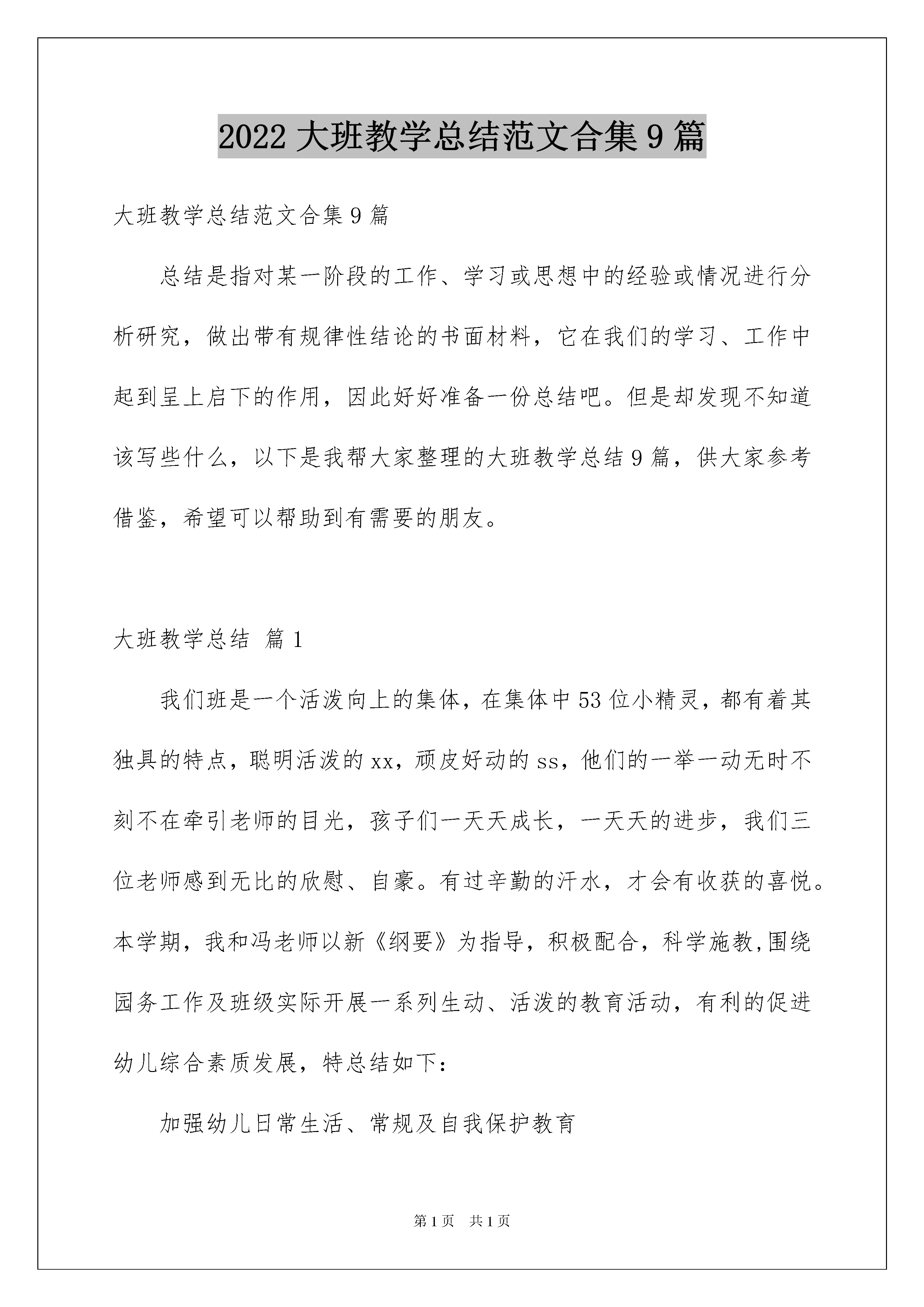 2022 大班教学总结范文合集 9 篇

大班教学总结范文合集 9 篇

总结是指对某一阶段的工作、学习或思想中的经验或情况进行分析研究，做出带有规律性结论的书面材料，它在我们的学习、工作中起到呈上启下的作用，因此好好准备一份总结吧。但是却发现不知道该写些什么，以下是我帮大家整理的大班教学总结 9 篇，供大家参考借鉴，希望可以帮助到有需要的朋友。

大班教学总结 篇 1

我们班是一个活泼向上的集体，在集体中 53 位小精灵，都有着其独具的特点，聪明活泼的 xx，顽皮好动的 ss，他们的一举一动无时不刻不在牵引老师的目光，孩子们一天天成长，一天天的进步，我们三位老师感到无比的欣慰、自豪。有过辛勤的汗水，才会有收获的喜悦。本学期，我和冯老师以新《纲要》为指导，积极配合，科学施教,围绕园务工作及班级实际开展一系列生动、活泼的教育活动，有利的促进幼儿综合素质发展，特总结如下：

加强幼儿日常生活、常规及自我保护教育

第 1 页 共 1 页